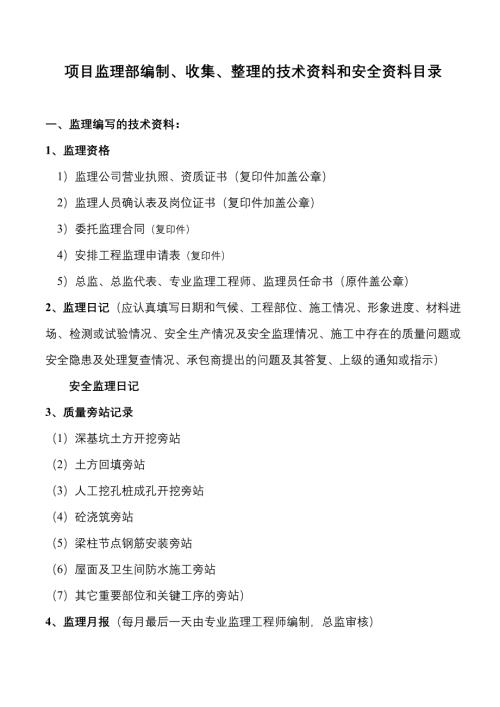 项目监理部编制、收集、整理的技术资料和安全资料目录

一、监理编写的技术资料：

1、监理资格

1）监理公司营业执照、资质证书（复印件加盖公章）

2）监理人员确认表及岗位证书（复印件加盖公章）

3）委托监理合同（复印件）

4）安排工程监理申请表（复印件）

5）总监、总监代表、专业监理工程师、监理员任命书（原件盖公章）

2、监理日记（应认真填写日期和气候、工程部位、施工情况、形象进度、材料进场、检测或试验情况、安全生产情况及安全监理情况、施工中存在的质量问题或安全隐患及处理复查情况、承包商提出的问题及其答复、上级的通知或指示）

安全监理日记

3、质量旁站记录

（1）深基坑土方开挖旁站

（2）土方回填旁站

（3）人工挖孔桩成孔开挖旁站

（4）砼浇筑旁站

（5）梁柱节点钢筋安装旁站

（6）屋面及卫生间防水施工旁站

（7）其它重要部位和关键工序的旁站）

4、监理月报（每月最后一天由专业监理工程师编制，总监审核）